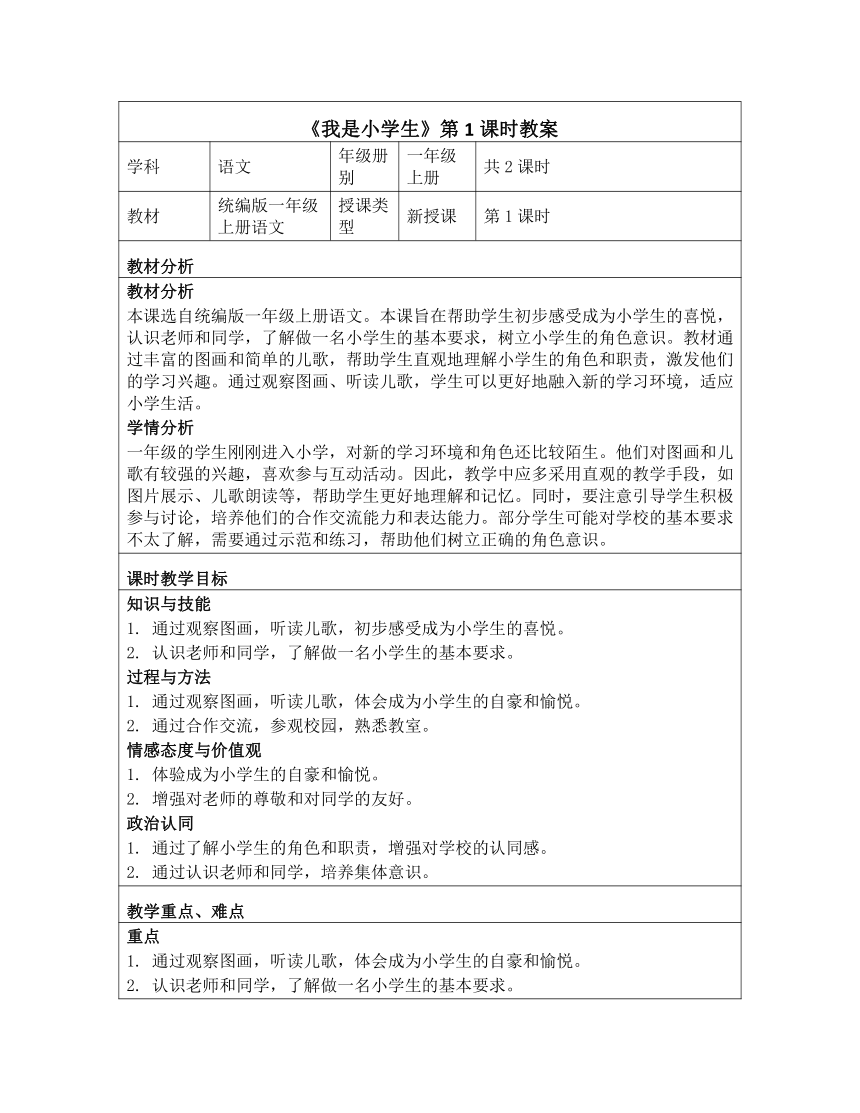 《我是小学生》第 1 课时教案

| 学科 | 语文 | 年级册别 | 一年级上册 | 共 2 课时 |
|---|---|---|---|---|
| 教材 | 统编版一年级上册语文 | 授课类型 | 新授课 | 第 1 课时 |

教材分析

教材分析

本课选自统编版一年级上册语文。本课旨在帮助学生初步感受成为小学生的喜悦，认识老师和同学，了解做一名小学生的基本要求，树立小学生的角色意识。教材通过丰富的图画和简单的儿歌，帮助学生直观地理解小学生的角色和职责，激发他们的学习兴趣。通过观察图画、听读儿歌，学生可以更好地融入新的学习环境，适应小学生活。

学情分析

一年级的学生刚刚进入小学，对新的学习环境和角色还比较陌生。他们对图画和儿歌有较强的兴趣，喜欢参与互动活动。因此，教学中应多采用直观的教学手段，如图片展示、儿歌朗读等，帮助学生更好地理解和记忆。同时，要注意引导学生积极参与讨论，培养他们的合作交流能力和表达能力。部分学生可能对学校的基本要求不太了解，需要通过示范和练习，帮助他们树立正确的角色意识。

课时教学目标

知识与技能

1. 通过观察图画，听读儿歌，初步感受成为小学生的喜悦。
2. 认识老师和同学，了解做一名小学生的基本要求。

过程与方法

1. 通过观察图画，听读儿歌，体会成为小学生的自豪和愉悦。
2. 通过合作交流，参观校园，熟悉教室。

情感态度与价值观

1. 体验成为小学生的自豪和愉悦。
2. 增强对老师的尊敬和对同学的友好。

政治认同

1. 通过了解小学生的角色和职责，增强对学校的认同感。
2. 通过认识老师和同学，培养集体意识。

教学重点、难点

重点

1. 通过观察图画，听读儿歌，体会成为小学生的自豪和愉悦。
2. 认识老师和同学，了解做一名小学生的基本要求。